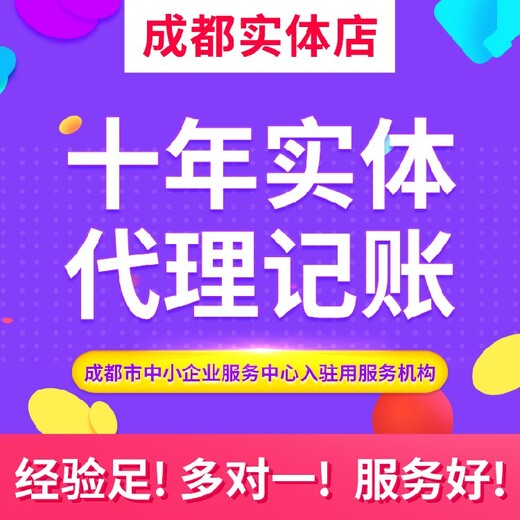 成都实体店

十年实体
代理记账

成都市中小企业服务中心入驻用服务机构

经验足！多对一！服务好！